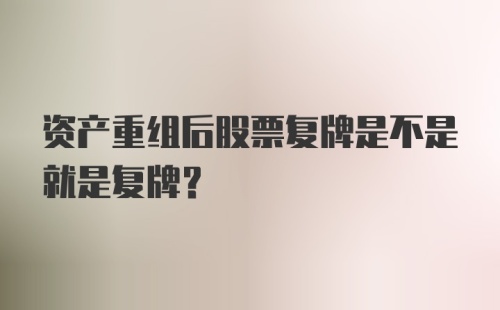 资产重组后股票复牌是不是就是复牌？